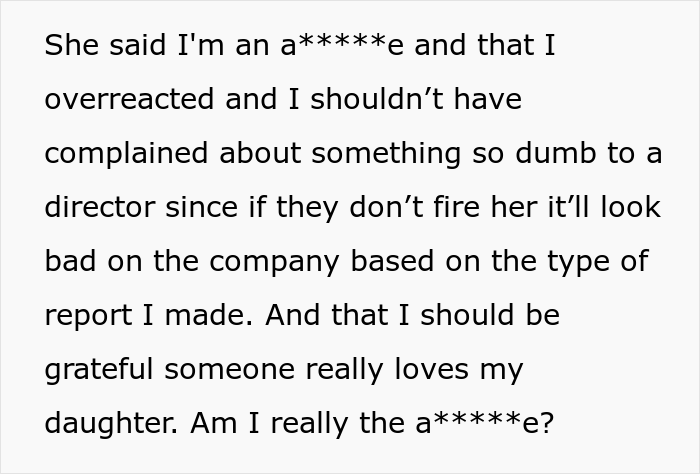 She said I'm an a*****e and that I overreacted and I shouldn’t have complained about something so dumb to a director since if they don’t fire her it’ll look bad on the company based on the type of report I made. And that I should be grateful someone really loves my daughter. Am I really the a*****e?